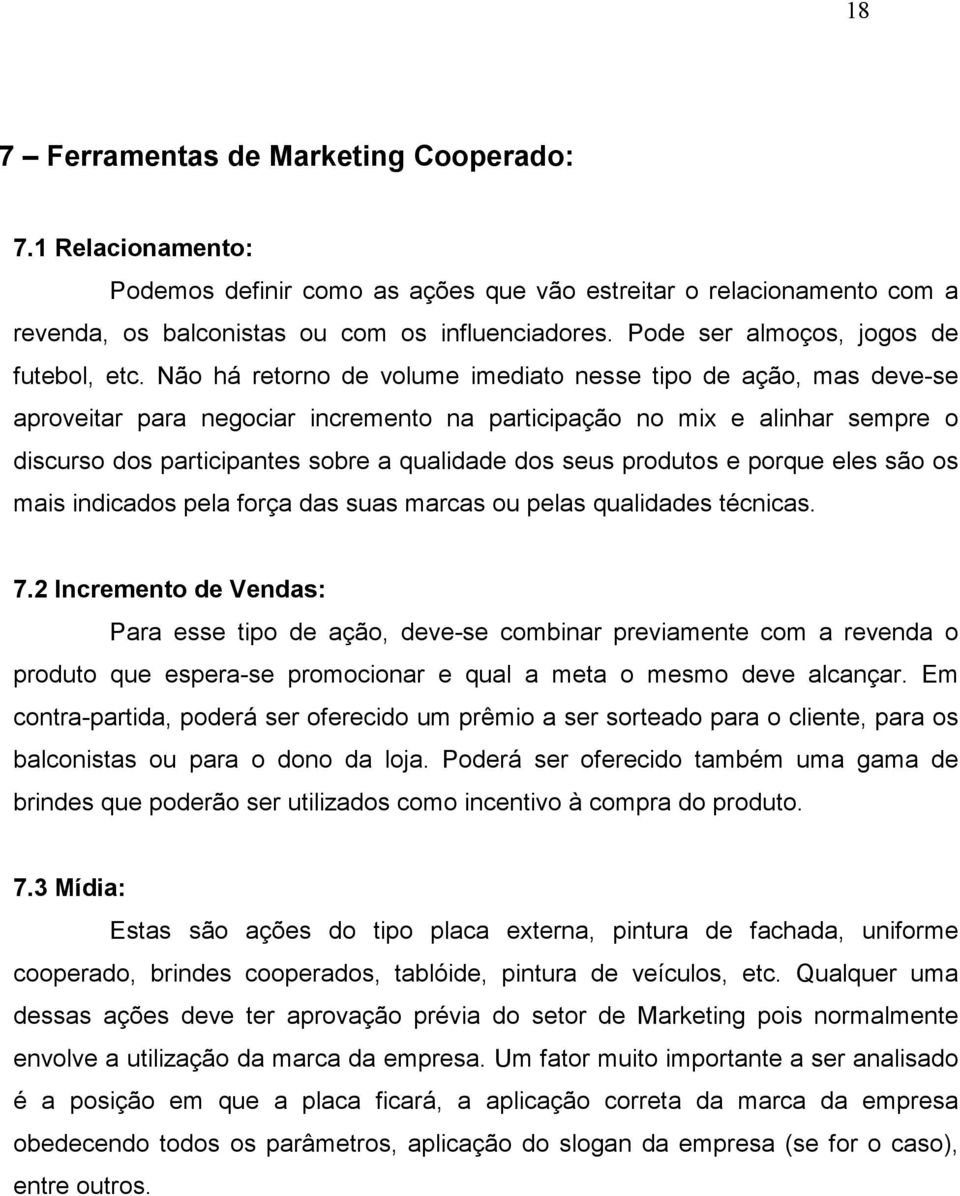 18

7 – Ferramentas de Marketing Cooperado:

7.1 Relacionamento:

Podemos definir como as ações que vão estreitar o relacionamento com a revenda, os balconistas ou com os influenciadores. Pode ser almoços, jogos de futebol, etc. Não há retorno de volume imediato nesse tipo de ação, mas deve-se aproveitar para negociar incremento na participação no mix e alinhar sempre o discurso dos participantes sobre a qualidade dos seus produtos e porque eles são os mais indicados pela força das suas marcas ou pelas qualidades técnicas.

7.2 Incremento de Vendas:

Para esse tipo de ação, deve-se combinar previamente com a revenda o produto que espera-se promocionar e qual a meta o mesmo deve alcançar. Em contra-partida, poderá ser oferecido um prêmio a ser sorteado para o cliente, para os balconistas ou para o dono da loja. Poderá ser oferecido também uma gama de brindes que poderão ser utilizados como incentivo à compra do produto.

7.3 Mídia:

Estas são ações do tipo placa externa, pintura de fachada, uniforme cooperado, brindes cooperados, tablóide, pintura de veículos, etc. Qualquer uma dessas ações deve ter aprovação prévia do setor de Marketing pois normalmente envolve a utilização da marca da empresa. Um fator muito importante a ser analisado é a posição em que a placa ficará, a aplicação correta da marca da empresa obedecendo todos os parâmetros, aplicação do slogan da empresa (se for o caso), entre outros.